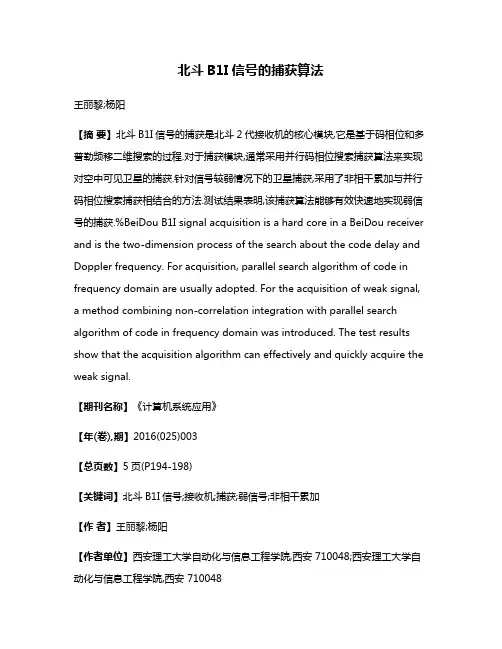 北斗 B1I 信号的捕获算法

王丽黎;杨阳

【摘 要】北斗 B1I 信号的捕获是北斗 2 代接收机的核心模块,它是基于码相位和多普勒频移二维搜索的过程.对于捕获模块,通常采用并行码相位搜索捕获算法来实现对空中可见卫星的捕获.针对信号较弱情况下的卫星捕获,采用了非相干累加与并行码相位搜索捕获相结合的方法.测试结果表明,该捕获算法能够有效快速地实现弱信号的捕获.%BeiDou B1I signal acquisition is a hard core in a BeiDou receiver and is the two-dimension process of the search about the code delay and Doppler frequency. For acquisition, parallel search algorithm of code in frequency domain are usually adopted. For the acquisition of weak signal, a method combining non-correlation integration with parallel search algorithm of code in frequency domain was introduced. The test results show that the acquisition algorithm can effectively and quickly acquire the weak signal.

【期刊名称】《计算机系统应用》

【年(卷),期】2016(025)003

【总页数】5 页(P194-198)

【关键词】北斗 B1I 信号;接收机;捕获;弱信号;非相干累加

【作 者】王丽黎;杨阳

【作者单位】西安理工大学自动化与信息工程学院,西安 710048;西安理工大学自动化与信息工程学院,西安 710048